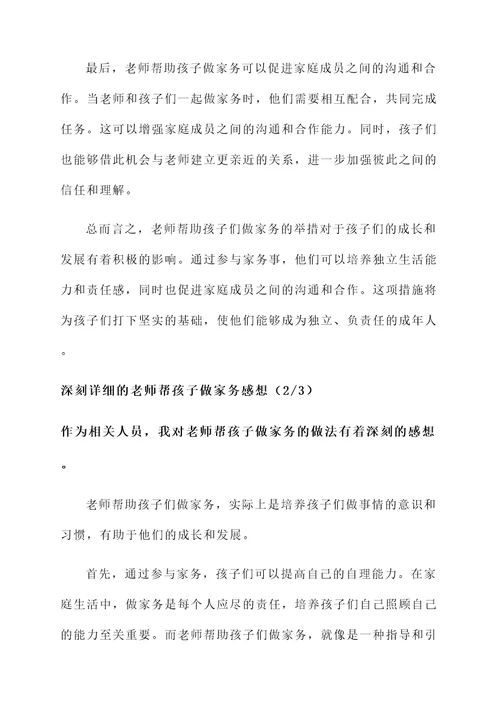 最后，老师帮助孩子做家务可以促进家庭成员之间的沟通和合作。当老师和孩子们一起做家务时，他们需要相互配合，共同完成任务。这可以增强家庭成员之间的沟通和合作能力。同时，孩子们也能够借此机会与老师建立更亲近的关系，进一步加强彼此之间的信任和理解。

总而言之，老师帮助孩子们做家务的举措对于孩子们的成长和发展有着积极的影响。通过参与家务事，他们可以培养独立生活能力和责任感，同时也促进家庭成员之间的沟通和合作。这项措施将为孩子们打下坚实的基础，使他们能够成为独立、负责任的成年人。

深刻详细的老师帮孩子做家务感想（2/3）

作为相关人员，我对老师帮孩子做家务的做法有着深刻的感想。

老师帮助孩子们做家务，实际上是培养孩子们做事情的意识和习惯，有助于他们的成长和发展。

首先，通过参与家务，孩子们可以提高自己的自理能力。在家庭生活中，做家务是每个人应尽的责任，培养孩子们自己照顾自己的能力至关重要。而老师帮助孩子们做家务，就像是一种指导和引